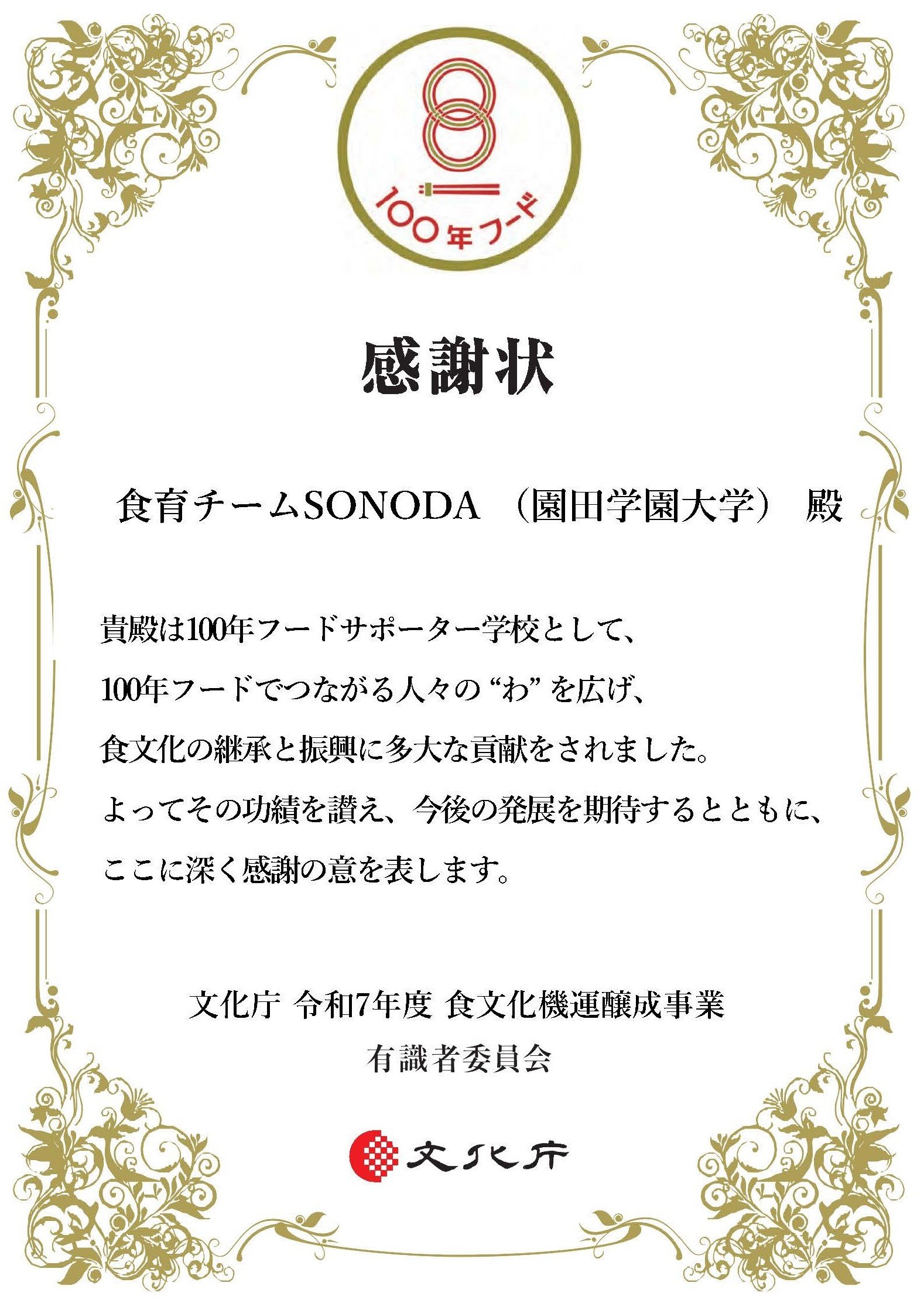 100年フード

感謝状

食育チームSONODA （園田学園大学） 殿

貴殿は100年フードサポーター学校として、
100年フードでつながる人々の“わ”を広げ、
食文化の継承と振興に多大な貢献をされました。
よってその功績を讃え、今後の発展を期待するとともに、
ここに深く感謝の意を表します。

文化庁 令和7年度 食文化機運醸成事業
有識者委員会

文化庁